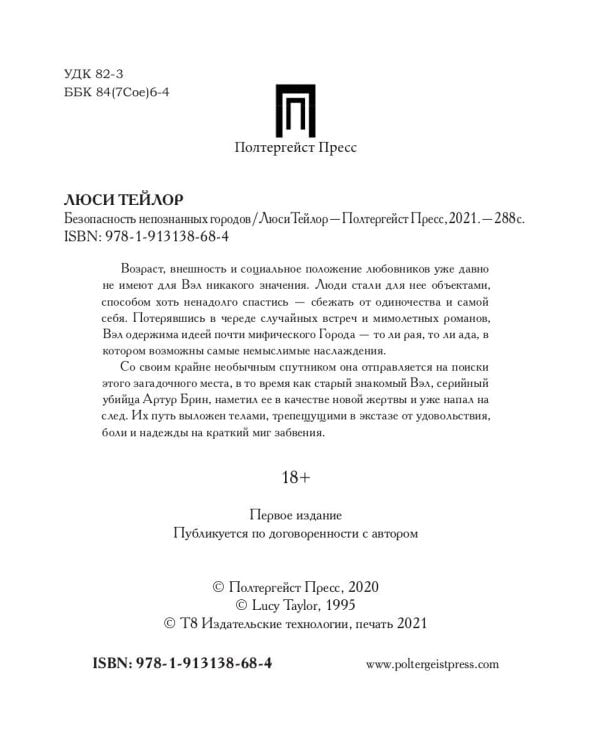 УДК 82-3
ББК 84(7Сое)6-4

Полтергейст Пресс

ЛЮСИ ТЕЙЛОР
Безопасность непознанных городов / Люси Тейлор — Полтергейст Пресс, 2021. — 288с.
ISBN: 978-1-913138-68-4

Возраст, внешность и социальное положение любовников уже давно не имеют для Вэл никакого значения. Люди стали для нее объектами, способом хоть ненадолго спастись — сбежать от одиночества и самой себя. Потерявшись в череде случайных встреч и мимолетных романов, Вэл одержима идеей почти мифического Города — то ли рая, то ли ада, в котором возможны самые немыслимые наслаждения.

Со своим крайне необычным спутником она отправляется на поиски этого загадочного места, в то время как старый знакомый Вэл, серийный убийца Артур Брин, наметил ее в качестве новой жертвы и уже напал на след. Их путь выложен телами, трепещущими в экстазе от удовольствия, боли и надежды на краткий миг забвения.

18+

Первое издание
Публикуется по договоренности с автором

© Полтергейст Пресс, 2020
© Lucy Taylor, 1995
© Т8 Издательские технологии, печать 2021

ISBN: 978-1-913138-68-4

www.poltergeistpress.com